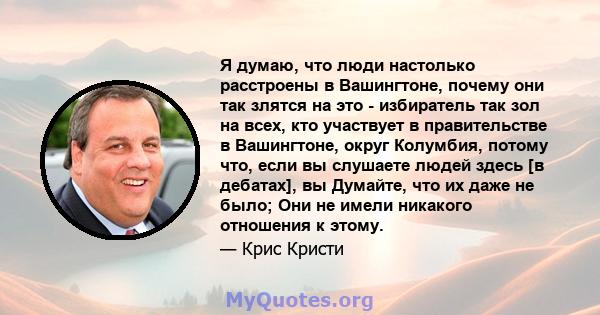 Я думаю, что люди настолько расстроены в Вашингтоне, почему они так злятся на это - избиратель так зол на всех, кто участвует в правительстве в Вашингтоне, округ Колумбия, потому что, если вы слушаете людей здесь [в дебатах], вы Думайте, что их даже не было; Они не имели никакого отношения к этому.

— Крис Кристи

MyQuotes.org